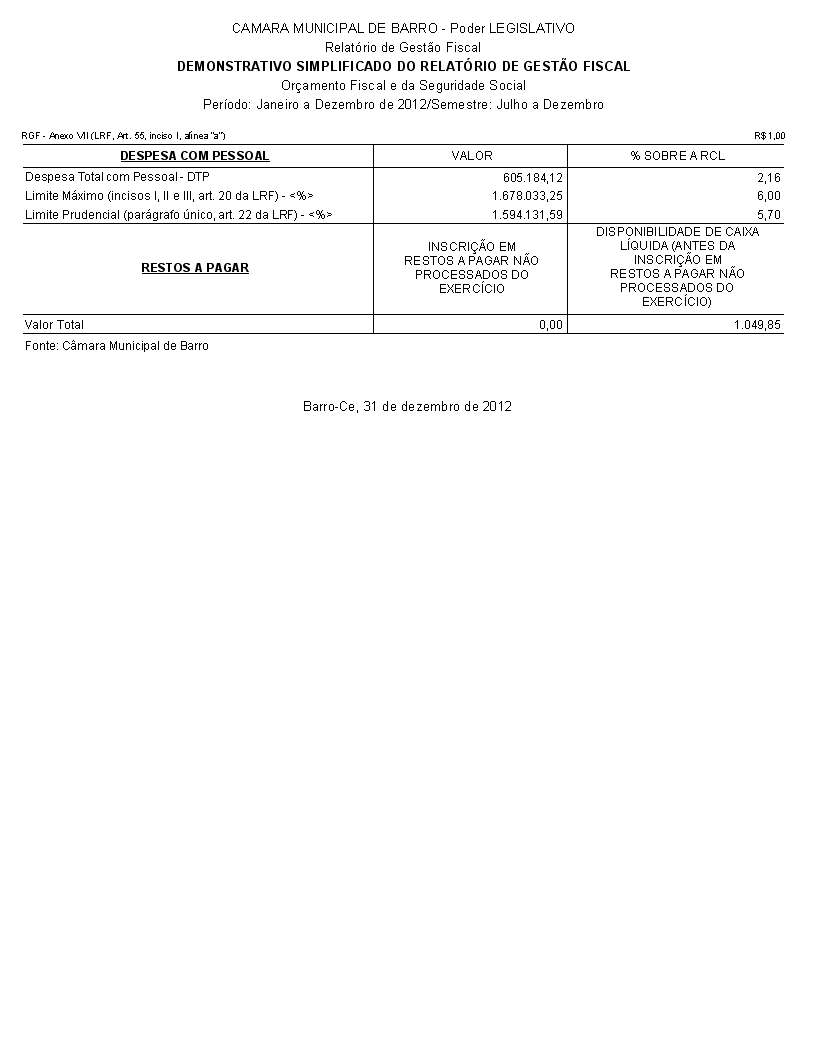 CAMARA MUNICIPAL DE BARRO - Poder LEGISLATIVO
Relatório de Gestão Fiscal
DEMONSTRATIVO SIMPLIFICADO DO RELATÓRIO DE GESTÃO FISCAL
Orçamento Fiscal e da Seguridade Social
Período: Janeiro a Dezembro de 2012/Semestre: Julho a Dezembro

RGF - Anexo VII (LRF, Art. 55, inciso I, alínea "a")

R$1,00

| DESPESA COM PESSOAL | VALOR | % SOBRE A RCL |
|---|---|---|
| Despesa Total com Pessoal - DTP | 605.184,12 | 2,16 |
| Limite Máximo (incisos I, II e III, art. 20 da LRF) - <%> | 1.678.033,25 | 6,00 |
| Limite Prudencial (parágrafo único, art. 22 da LRF) - <%> | 1.594.131,59 | 5,70 |
| RESTOS A PAGAR | INSCRIÇÃO EM RESTOS A PAGAR NÃO PROCESSADOS DO EXERCÍCIO | DISPONIBILIDADE DE CAIXA LÍQUIDA (ANTES DA INSCRIÇÃO EM RESTOS A PAGAR NÃO PROCESSADOS DO EXERCÍCIO) |
| Valor Total | 0,00 | 1.049,85 |

Fonte: Câmara Municipal de Barro

Barro-Ce, 31 de dezembro de 2012